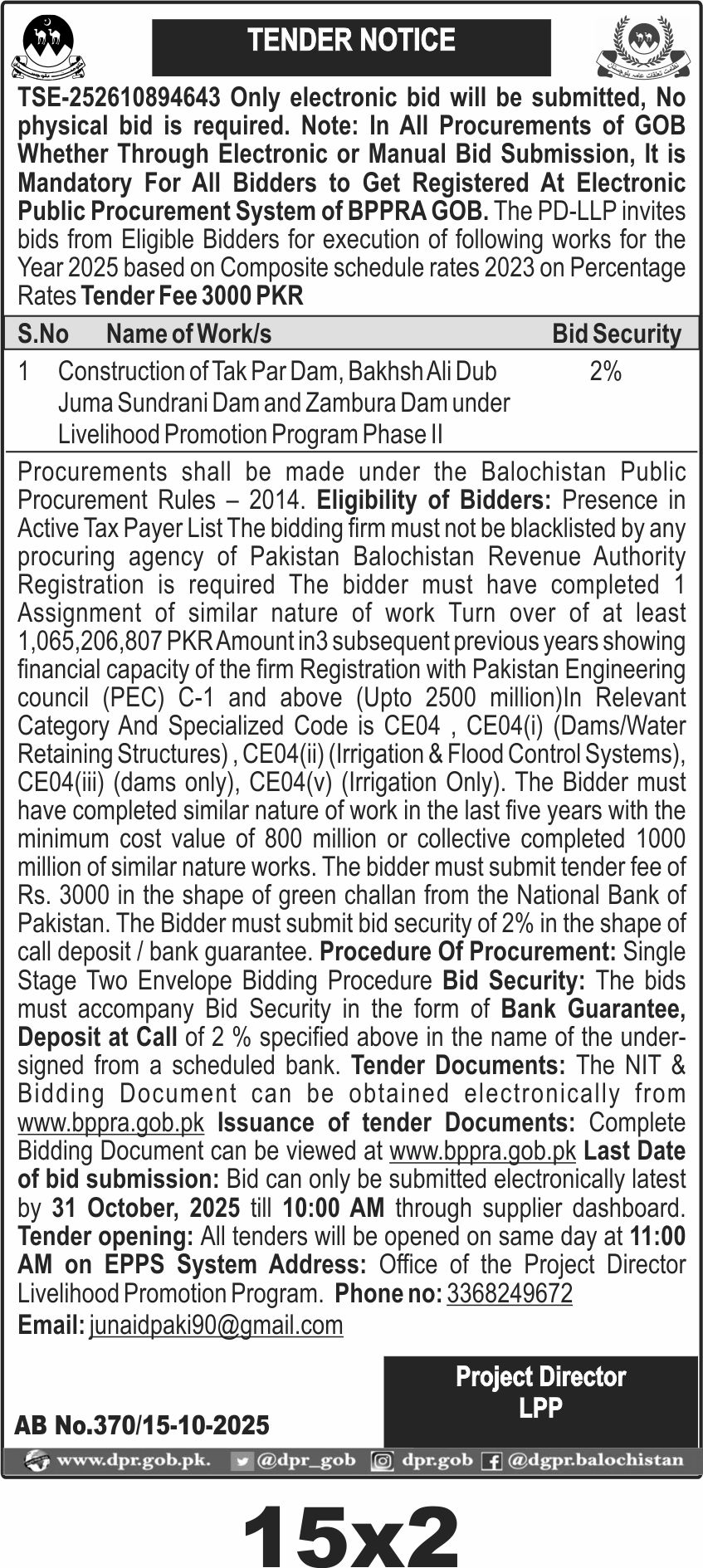 TENDER NOTICE

TSE-252610894643 Only electronic bid will be submitted, No physical bid is required. Note: In All Procurements of GOB Whether Through Electronic or Manual Bid Submission, It is Mandatory For All Bidders to Get Registered At Electronic Public Procurement System of BPPRA GOB. The PD-LLP invites bids from Eligible Bidders for execution of following works for the Year 2025 based on Composite schedule rates 2023 on Percentage Rates Tender Fee 3000 PKR

| S.No | Name of Work/s | Bid Security |
|---|---|---|
| 1 | Construction of Tak Par Dam, Bakhsh Ali Dub Juma Sundrani Dam and Zambura Dam under Livelihood Promotion Program Phase II | 2% |

Procurements shall be made under the Balochistan Public Procurement Rules – 2014. Eligibility of Bidders: Presence in Active Tax Payer List The bidding firm must not be blacklisted by any procuring agency of Pakistan Balochistan Revenue Authority Registration is required The bidder must have completed 1 Assignment of similar nature of work Turn over of at least 1,065,206,807 PKR Amount in3 subsequent previous years showing financial capacity of the firm Registration with Pakistan Engineering council (PEC) C-1 and above (Upto 2500 million)In Relevant Category And Specialized Code is CE04 , CE04(i) (Dams/Water Retaining Structures) , CE04(ii) (Irrigation & Flood Control Systems), CE04(iii) (dams only), CE04(v) (Irrigation Only). The Bidder must have completed similar nature of work in the last five years with the minimum cost value of 800 million or collective completed 1000 million of similar nature works. The bidder must submit tender fee of Rs. 3000 in the shape of green challan from the National Bank of Pakistan. The Bidder must submit bid security of 2% in the shape of call deposit / bank guarantee. Procedure Of Procurement: Single Stage Two Envelope Bidding Procedure Bid Security: The bids must accompany Bid Security in the form of Bank Guarantee, Deposit at Call of 2 % specified above in the name of the undersigned from a scheduled bank. Tender Documents: The NIT & Bidding Document can be obtained electronically from www.bppra.gob.pk Issuance of tender Documents: Complete Bidding Document can be viewed at www.bppra.gob.pk Last Date of bid submission: Bid can only be submitted electronically latest by 31 October, 2025 till 10:00 AM through supplier dashboard. Tender opening: All tenders will be opened on same day at 11:00 AM on EPPS System Address: Office of the Project Director Livelihood Promotion Program. Phone no: 3368249672
Email: junaidpaki90@gmail.com

Project Director
LPP

AB No.370/15-10-2025

www.dpr.gob.pk. @dpr_gob dpr.gob @dgpr.balochistan

15x2